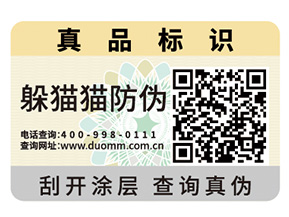 真品标识

躲猫猫防伪

电话查询:400-998-0111
查询网址:www.duomm.com.cn

刮开涂层 查询真伪